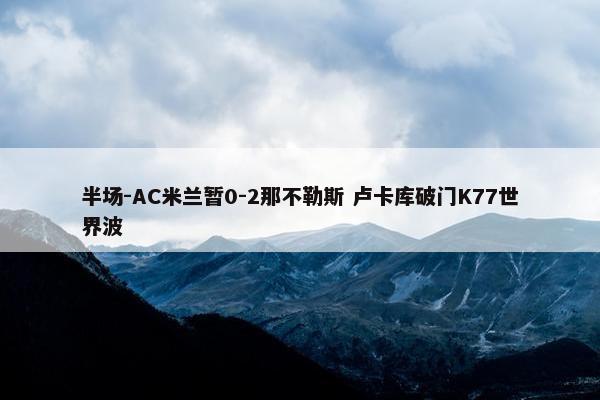 半场-AC米兰暂0-2那不勒斯 卢卡库破门K77世界波